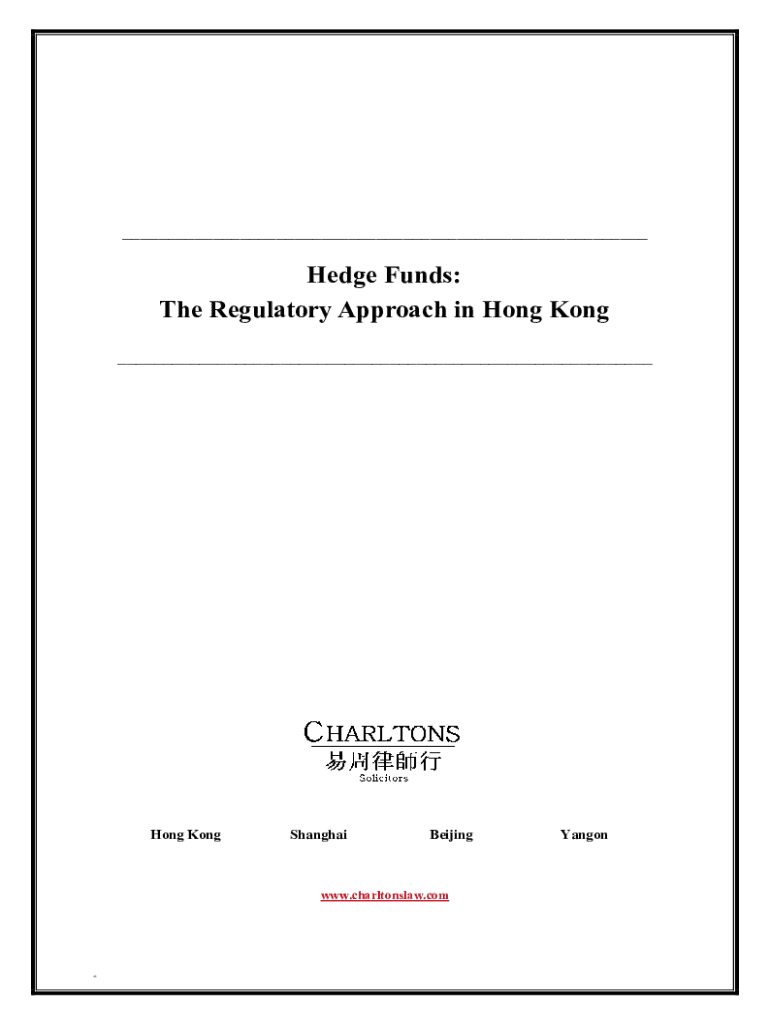 Hedge Funds:
The Regulatory Approach in Hong Kong

CHARLTONS
易周律師行
Solicitors

Hong Kong Shanghai Beijing Yangon

www.charltonslaw.com